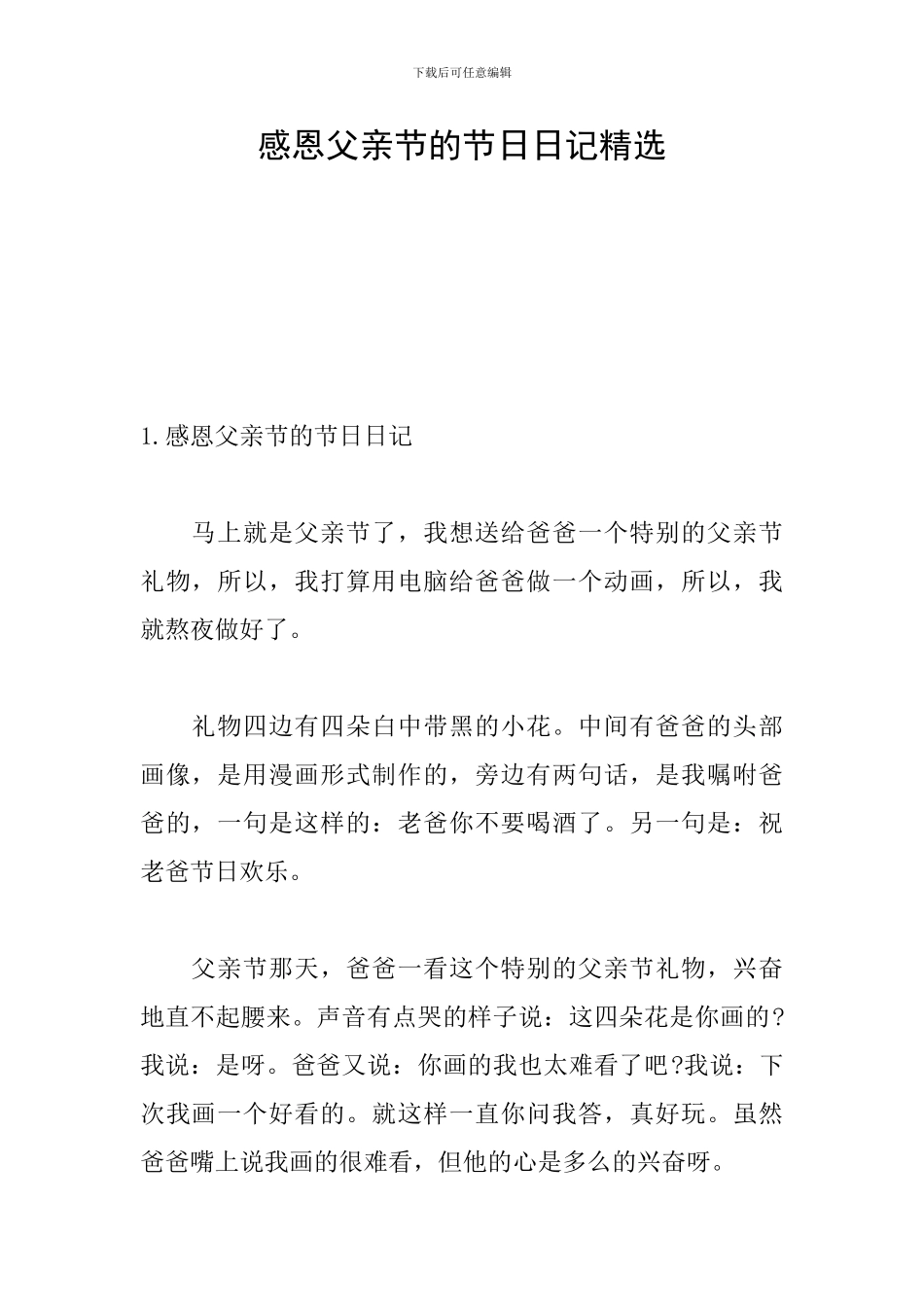 下载后可任意编辑

感恩父亲节的节日日记精选

1.感恩父亲节的节日日记

马上就是父亲节了，我想送给爸爸一个特别的父亲节礼物，所以，我打算用电脑给爸爸做一个动画，所以，我就熬夜做好了。

礼物四边有四朵白中带黑的小花。中间有爸爸的头部画像，是用漫画形式制作的，旁边有两句话，是我嘱咐爸爸的，一句是这样的：老爸你不要喝酒了。另一句是：祝老爸节日欢乐。

父亲节那天，爸爸一看这个特别的父亲节礼物，兴奋地直不起腰来。声音有点哭的样子说：这四朵花是你画的?我说：是呀。爸爸又说：你画的我也太难看了吧?我说：下次我画一个好看的。就这样一直你问我答，真好玩。虽然爸爸嘴上说我画的很难看，但他的心是多么的兴奋呀。